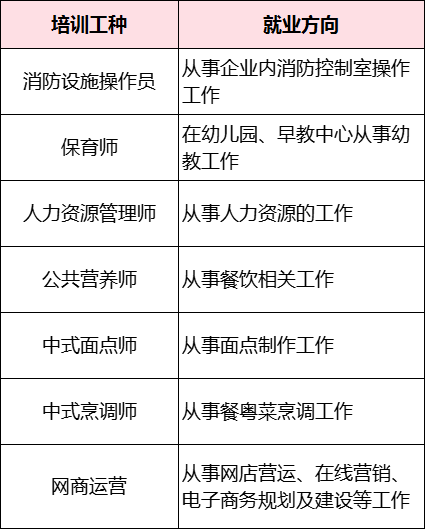 | 培训工种 | 就业方向 |
|---|---|
| 消防设施操作员 | 从事企业内消防控制室操作工作 |
| 保育师 | 在幼儿园、早教中心从事幼教工作 |
| 人力资源管理师 | 从事人力资源的工作 |
| 公共营养师 | 从事餐饮相关工作 |
| 中式面点师 | 从事面点制作工作 |
| 中式烹调师 | 从事餐粤菜烹调工作 |
| 网商运营 | 从事网店营运、在线营销、电子商务规划及建设等工作 |